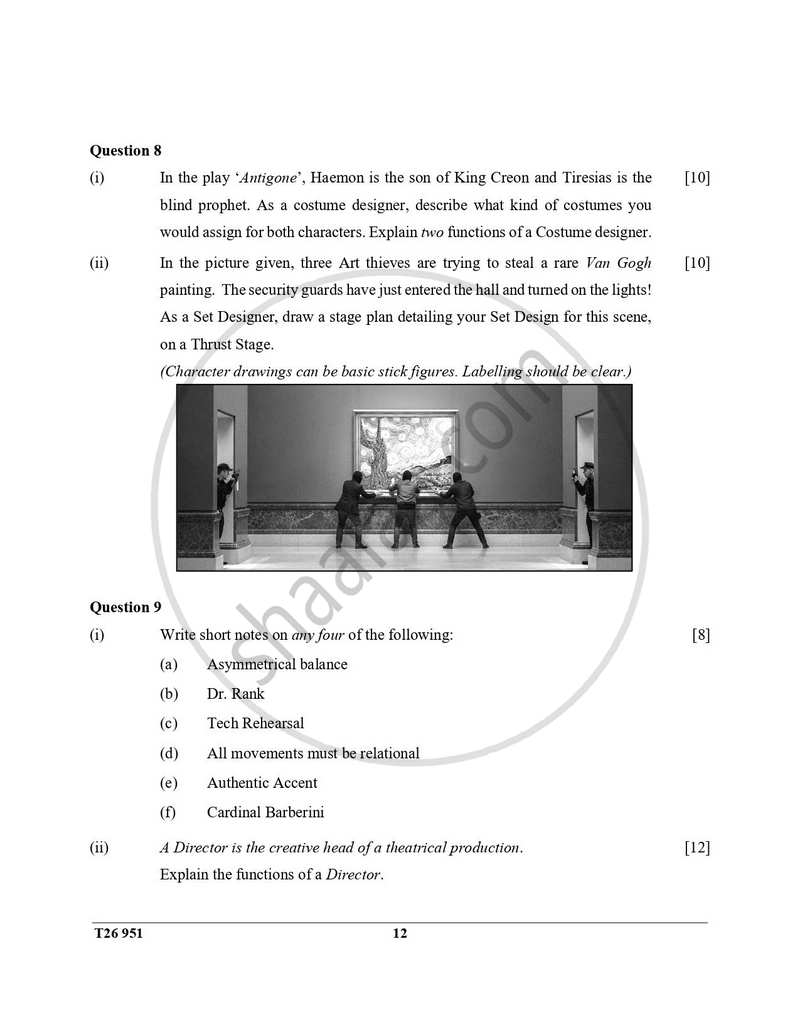 Question 8

(i) In the play 'Antigone', Haemon is the son of King Creon and Tiresias is the blind prophet. As a costume designer, describe what kind of costumes you would assign for both characters. Explain two functions of a Costume designer. [10]

(ii) In the picture given, three Art thieves are trying to steal a rare Van Gogh painting. The security guards have just entered the hall and turned on the lights! As a Set Designer, draw a stage plan detailing your Set Design for this scene, on a Thrust Stage. [10]

(Character drawings can be basic stick figures. Labelling should be clear.)

Question 9

(i) Write short notes on any four of the following: [8]

(a) Asymmetrical balance

(b) Dr. Rank

(c) Tech Rehearsal

(d) All movements must be relational

(e) Authentic Accent

(f) Cardinal Barberini

(ii) A Director is the creative head of a theatrical production. [12]

Explain the functions of a Director.

T26 951

12

shaalaa.com